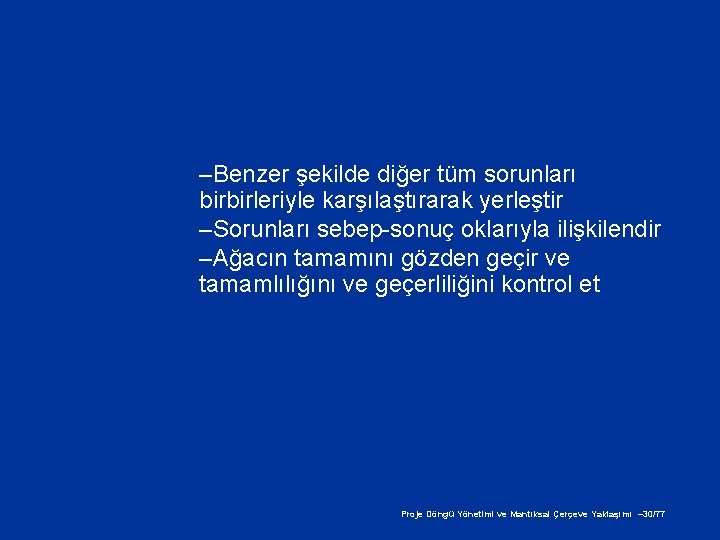 –Benzer şekilde diğer tüm sorunları birbirleriyle karşılaştırarak yerleştir

–Sorunları sebep-sonuç oklarıyla ilişkilendir

–Ağacın tamamını gözden geçir ve tamamlılığını ve geçerliliğini kontrol et

Proje Döngü Yönetimi ve Mantıksal Çerçeve Yaklaşımı –30/77